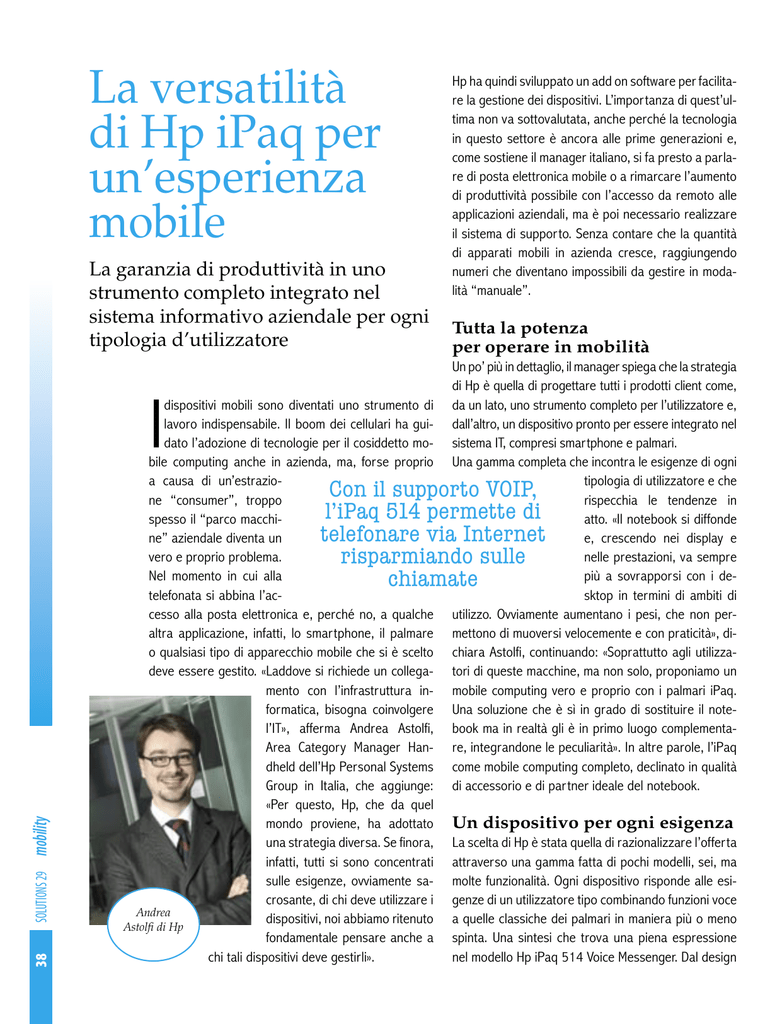 La versatilità di Hp iPaq per un'esperienza mobile

La garanzia di produttività in uno strumento completo integrato nel sistema informativo aziendale per ogni tipologia d'utilizzatore

I dispositivi mobili sono diventati uno strumento di lavoro indispensabile. Il boom dei cellulari ha guidato l'adozione di tecnologie per il cosiddetto mobile computing anche in azienda, ma, forse proprio a causa di un'estrazione "consumer", troppo spesso il "parco macchine" aziendale diventa un vero e proprio problema. Nel momento in cui alla telefonata si abbina l'accesso alla posta elettronica e, perché no, a qualche altra applicazione, infatti, lo smartphone, il palmare o qualsiasi tipo di apparecchio mobile che si è scelto deve essere gestito. «Laddove si richiede un collegamento con l'infrastruttura informatica, bisogna coinvolgere l'IT», afferma Andrea Astolfi, Area Category Manager Handheld dell'Hp Personal Systems Group in Italia, che aggiunge: «Per questo, Hp, che da quel mondo proviene, ha adottato una strategia diversa. Se finora, infatti, tutti si sono concentrati sulle esigenze, ovviamente sacrosante, di chi deve utilizzare i dispositivi, noi abbiamo ritenuto fondamentale pensare anche a chi tali dispositivi deve gestirli».

Andrea Astolfi di Hp

Con il supporto VOIP, l'iPaq 514 permette di telefonare via Internet risparmiando sulle chiamate

Hp ha quindi sviluppato un add on software per facilitare la gestione dei dispositivi. L'importanza di quest'ultima non va sottovalutata, anche perché la tecnologia in questo settore è ancora alle prime generazioni e, come sostiene il manager italiano, si fa presto a parlare di posta elettronica mobile o a rimarcare l'aumento di produttività possibile con l'accesso da remoto alle applicazioni aziendali, ma è poi necessario realizzare il sistema di supporto. Senza contare che la quantità di apparati mobili in azienda cresce, raggiungendo numeri che diventano impossibili da gestire in modalità "manuale".

Tutta la potenza per operare in mobilità

Un po' più in dettaglio, il manager spiega che la strategia di Hp è quella di progettare tutti i prodotti client come, da un lato, uno strumento completo per l'utilizzatore e, dall'altro, un dispositivo pronto per essere integrato nel sistema IT, compresi smartphone e palmari.
Una gamma completa che incontra le esigenze di ogni tipologia di utilizzatore e che rispecchia le tendenze in atto. «Il notebook si diffonde e, crescendo nei display e nelle prestazioni, va sempre più a sovrapporsi con i desktop in termini di ambiti di utilizzo. Ovviamente aumentano i pesi, che non permettono di muoversi velocemente e con praticità», dichiara Astolfi, continuando: «Soprattutto agli utilizzatori di queste macchine, ma non solo, proponiamo un mobile computing vero e proprio con i palmari iPaq. Una soluzione che è sì in grado di sostituire il notebook ma in realtà gli è in primo luogo complementare, integrandone le peculiarità». In altre parole, l'iPaq come mobile computing completo, declinato in qualità di accessorio e di partner ideale del notebook.

Un dispositivo per ogni esigenza

La scelta di Hp è stata quella di razionalizzare l'offerta attraverso una gamma fatta di pochi modelli, sei, ma molte funzionalità. Ogni dispositivo risponde alle esigenze di un utilizzatore tipo combinando funzioni voce a quelle classiche dei palmari in maniera più o meno spinta. Una sintesi che trova una piena espressione nel modello Hp iPaq 514 Voice Messenger. Dal design

38 SOLUTIONS 29 mobility